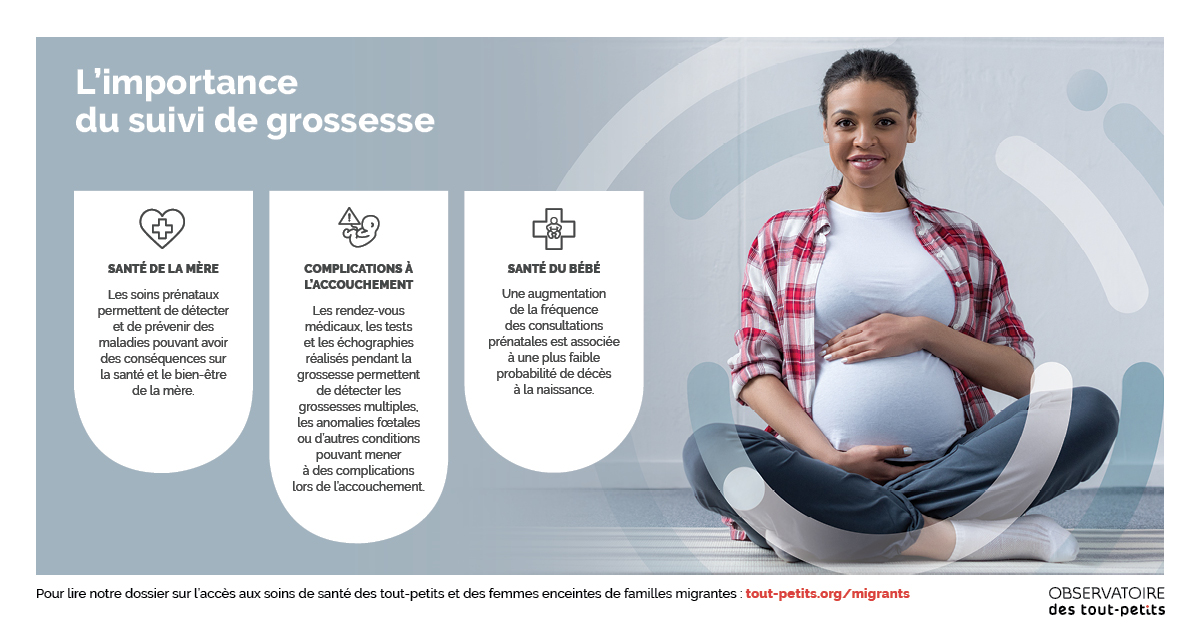 L'importance du suivi de grossesse

SANTÉ DE LA MÈRE

Les soins prénataux permettent de détecter et de prévenir des maladies pouvant avoir des conséquences sur la santé et le bien-être de la mère.

COMPLICATIONS À L'ACCOUCHEMENT

Les rendez-vous médicaux, les tests et les échographies réalisés pendant la grossesse permettent de détecter les grossesses multiples, les anomalies fœtales ou d'autres conditions pouvant mener à des complications lors de l'accouchement.

SANTÉ DU BÉBÉ

Une augmentation de la fréquence des consultations prénatales est associée à une plus faible probabilité de décès à la naissance.

Pour lire notre dossier sur l'accès aux soins de santé des tout-petits et des femmes enceintes de familles migrantes : tout-petits.org/migrants

OBSERVATOIRE
des tout-petits